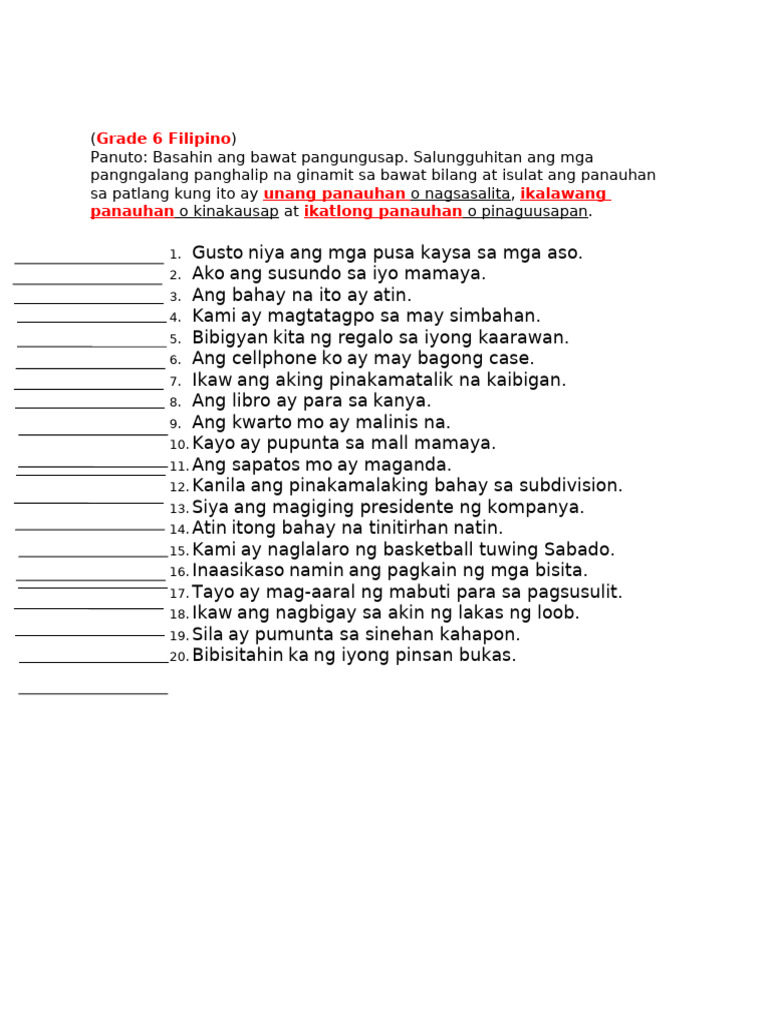 (Grade 6 Filipino)
Panuto: Basahin ang bawat pangungusap. Salungguhitan ang mga pangngalang panghalip na ginamit sa bawat bilang at isulat ang panauhan sa patlang kung ito ay unang panauhan o nagsasalita, ikalawang panauhan o kinakausap at ikatlong panauhan o pinaguusapan.

1. Gusto niya ang mga pusa kaysa sa mga aso.
2. Ako ang susundo sa iyo mamaya.
3. Ang bahay na ito ay atin.
4. Kami ay magtatagpo sa may simbahan.
5. Bibigyan kita ng regalo sa iyong kaarawan.
6. Ang cellphone ko ay may bagong case.
7. Ikaw ang aking pinakamatalik na kaibigan.
8. Ang libro ay para sa kanya.
9. Ang kwarto mo ay malinis na.
10. Kayo ay pupunta sa mall mamaya.
11. Ang sapatos mo ay maganda.
12. Kanila ang pinakamalaking bahay sa subdivision.
13. Siya ang magiging presidente ng kompanya.
14. Atin itong bahay na tinitirhan natin.
15. Kami ay naglalaro ng basketball tuwing Sabado.
16. Inaasikaso namin ang pagkain ng mga bisita.
17. Tayo ay mag-aaral ng mabuti para sa pagsusulit.
18. Ikaw ang nagbigay sa akin ng lakas ng loob.
19. Sila ay pumunta sa sinehan kahapon.
20. Bibisitahin ka ng iyong pinsan bukas.